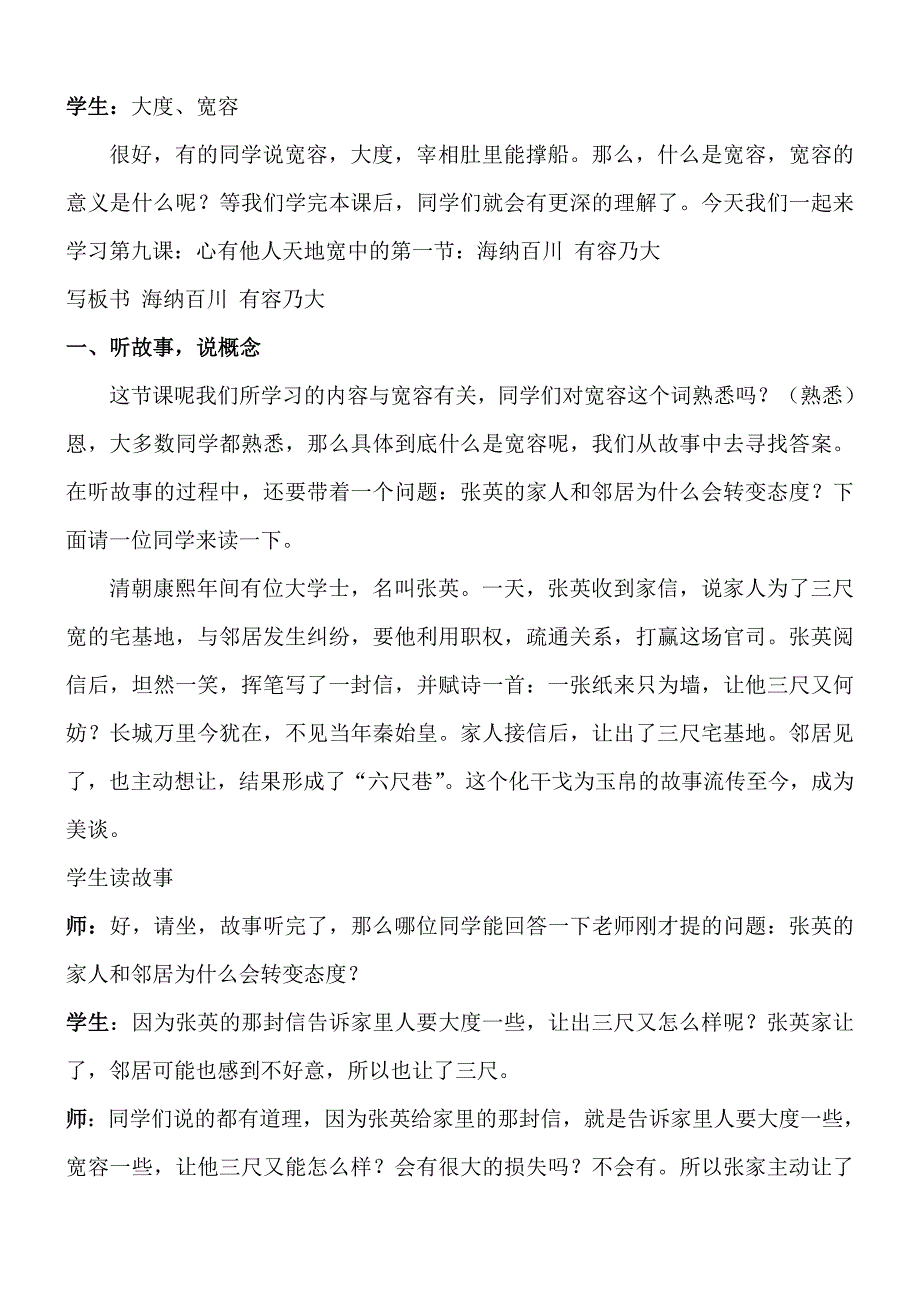 学生：大度、宽容

很好，有的同学说宽容，大度，宰相肚里能撑船。那么，什么是宽容，宽容的意义是什么呢？等我们学完本课后，同学们就会有更深的理解了。今天我们一起来学习第九课：心有他人天地宽中的第一节：海纳百川 有容乃大

写板书 海纳百川 有容乃大

一、听故事，说概念

这节课呢我们所学习的内容与宽容有关，同学们对宽容这个词熟悉吗？（熟悉）恩，大多数同学都熟悉，那么具体到底什么是宽容呢，我们从故事中去寻找答案。在听故事的过程中，还要带着一个问题：张英的家人和邻居为什么会转变态度？下面请一位同学来读一下。

清朝康熙年间有位大学士，名叫张英。一天，张英收到家信，说家人为了三尺宽的宅基地，与邻居发生纠纷，要他利用职权，疏通关系，打赢这场官司。张英阅信后，坦然一笑，挥笔写了一封信，并赋诗一首：一张纸来只为墙，让他三尺又何妨？长城万里今犹在，不见当年秦始皇。家人接信后，让出了三尺宅基地。邻居见了，也主动想让，结果形成了“六尺巷”。这个化干戈为玉帛的故事流传至今，成为美谈。

学生读故事

师：好，请坐，故事听完了，那么哪位同学能回答一下老师刚才提的问题：张英的家人和邻居为什么会转变态度？

学生：因为张英的那封信告诉家里人要大度一些，让出三尺又怎么样呢？张英家让了，邻居可能也感到不好意，所以也让了三尺。

师：同学们说的都有道理，因为张英给家里的那封信，就是告诉家里人要大度一些，宽容一些，让他三尺又能怎么样？会有很大的损失吗？不会有。所以张家主动让了